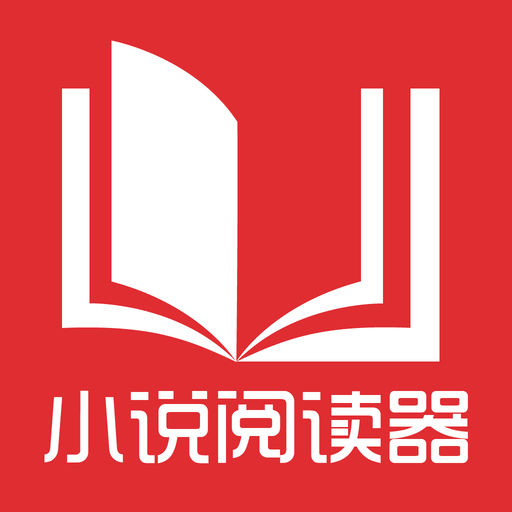 小说阅读器